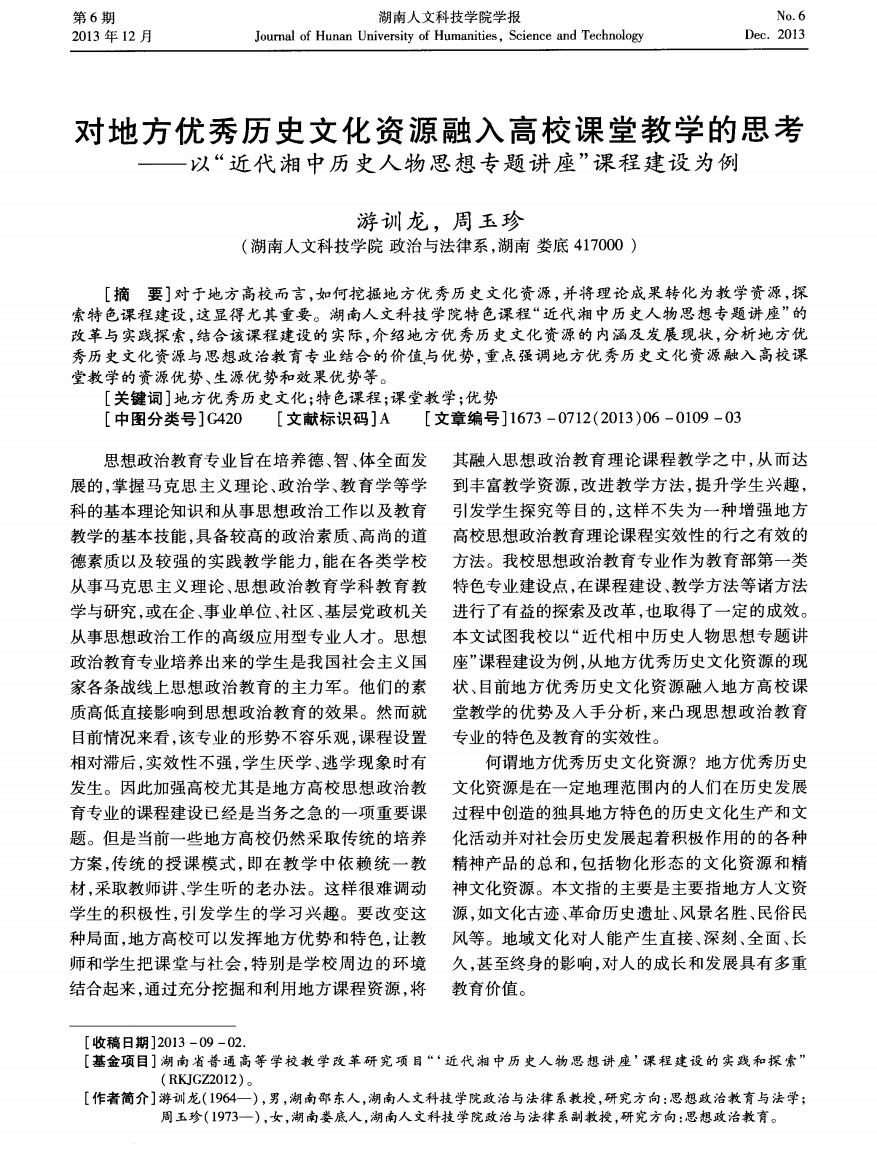 第6期
2013年12月

湖南人文科技学院学报
Journal of Hunan University of Humanities, Science and Technology

No. 6
Dec. 2013

对地方优秀历史文化资源融入高校课堂教学的思考
——以“近代湘中历史人物思想专题讲座”课程建设为例

游训龙，周玉珍
（湖南人文科技学院 政治与法律系，湖南 娄底 417000）

[摘 要]对于地方高校而言，如何挖掘地方优秀历史文化资源，并将理论成果转化为教学资源，探索特色课程建设，这显得尤其重要。湖南人文科技学院特色课程“近代湘中历史人物思想专题讲座”的改革与实践探索，结合该课程建设的实际，介绍地方优秀历史文化资源的内涵及发展现状，分析地方优秀历史文化资源与思想政治教育专业结合的价值与优势，重点强调地方优秀历史文化资源融入高校课堂教学的资源优势、生源优势和效果优势等。
[关键词]地方优秀历史文化；特色课程；课堂教学；优势
[中图分类号]G420 [文献标识码]A [文章编号]1673-0712(2013)06-0109-03

思想政治教育专业旨在培养德、智、体全面发展的，掌握马克思主义理论、政治学、教育学等学科的基本理论知识和从事思想政治工作以及教育教学的基本技能，具备较高的政治素质、高尚的道德素质以及较强的实践教学能力，能在各类学校从事马克思主义理论、思想政治教育学科教育教学与研究，或在企、事业单位、社区、基层党政机关从事思想政治工作的高级应用型专业人才。思想政治教育专业培养出来的学生是我国社会主义国家各条战线上思想政治教育的主力军。他们的素质高低直接影响到思想政治教育的效果。然而就目前情况来看，该专业的形势不容乐观，课程设置相对滞后，实效性不强，学生厌学、逃学现象时有发生。因此加强高校尤其是地方高校思想政治教育专业的课程建设已经是当务之急的一项重要课题。但是当前一些地方高校仍然采取传统的培养方案，传统的授课模式，即在教学中依赖统一教材，采取教师讲、学生听的老办法。这样很难调动学生的积极性，引发学生的学习兴趣。要改变这种局面，地方高校可以发挥地方优势和特色，让教师和学生把课堂与社会，特别是学校周边的环境结合起来，通过充分挖掘和利用地方课程资源，将其融入思想政治教育理论课程教学之中，从而达到丰富教学资源，改进教学方法，提升学生兴趣，引发学生探究等目的，这样不失为一种增强地方高校思想政治教育理论课程实效性的行之有效的方法。我校思想政治教育专业作为教育部第一类特色专业建设点，在课程建设、教学方法等诸方法进行了有益的探索及改革，也取得了一定的成效。本文试图我校以“近代相中历史人物思想专题讲座”课程建设为例，从地方优秀历史文化资源的现状、目前地方优秀历史文化资源融入地方高校课堂教学的优势及入手分析，来凸现思想政治教育专业的特色及教育的实效性。

何谓地方优秀历史文化资源？地方优秀历史文化资源是在一定地理范围内的人们在历史发展过程中创造的独具地方特色的历史文化生产和文化活动并对社会历史发展起着积极作用的的各种精神产品的总和，包括物化形态的文化资源和精神文化资源。本文指的主要是主要指地方人文资源，如文化古迹、革命历史遗址、风景名胜、民俗民风等。地域文化对人能产生直接、深刻、全面、长久，甚至终身的影响，对人的成长和发展具有多重教育价值。

[收稿日期]2013-09-02.
[基金项目]湖南省普通高等学校教学改革研究项目“‘近代湘中历史人物思想讲座’课程建设的实践和探索”(RKJGZ2012)。
[作者简介]游训龙(1964—)，男，湖南邵东人，湖南人文科技学院政治与法律系教授，研究方向：思想政治教育与法学；周玉珍(1973—)，女，湖南娄底人，湖南人文科技学院政治与法律系副教授，研究方向：思想政治教育。